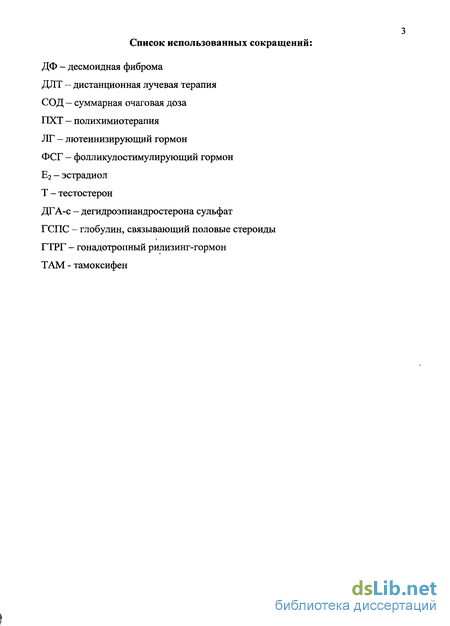 3

Список использованных сокращений:

ДФ – десмоидная фиброма

ДЛТ – дистанционная лучевая терапия

СОД – суммарная очаговая доза

ПХТ – полихимиотерапия

ЛГ – лютеинизирующий гормон

ФСГ – фолликулостимулирующий гормон

$E_2$ – эстрадиол

Т – тестостерон

ДГА-с – дегидроэпиандростерона сульфат

ГСПС – глобулин, связывающий половые стероиды

ГТРГ – гонадотропный рилизинг-гормон

ТАМ - тамоксифен

dsLib.net
библиотека диссертаций